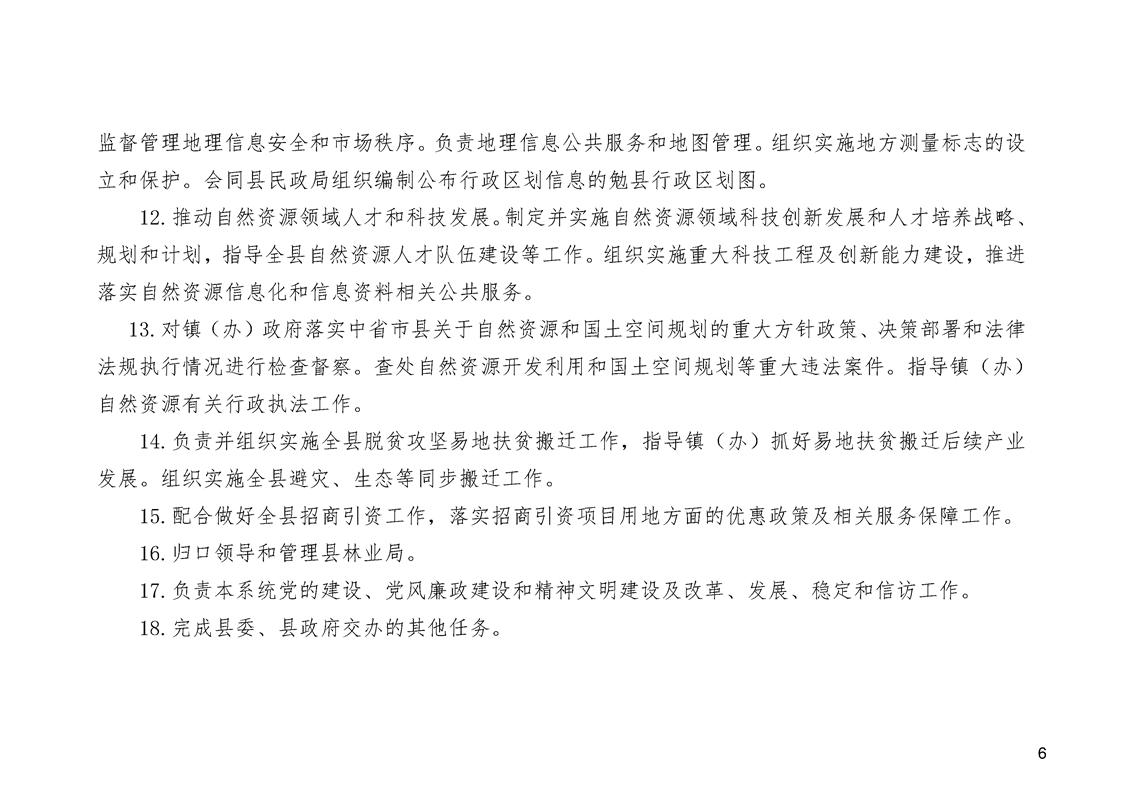 监督管理地理信息安全和市场秩序。负责地理信息公共服务和地图管理。组织实施地方测量标志的设立和保护。会同县民政局组织编制公布行政区划信息的勉县行政区划图。

12.推动自然资源领域人才和科技发展。制定并实施自然资源领域科技创新发展和人才培养战略、规划和计划，指导全县自然资源人才队伍建设等工作。组织实施重大科技工程及创新能力建设，推进落实自然资源信息化和信息资料相关公共服务。

13.对镇（办）政府落实中省市县关于自然资源和国土空间规划的重大方针政策、决策部署和法律法规执行情况进行检查督察。查处自然资源开发利用和国土空间规划等重大违法案件。指导镇（办）自然资源有关行政执法工作。

14.负责并组织实施全县脱贫攻坚易地扶贫搬迁工作，指导镇（办）抓好易地扶贫搬迁后续产业发展。组织实施全县避灾、生态等同步搬迁工作。

15.配合做好全县招商引资工作，落实招商引资项目用地方面的优惠政策及相关服务保障工作。

16.归口领导和管理县林业局。

17.负责本系统党的建设、党风廉政建设和精神文明建设及改革、发展、稳定和信访工作。

18.完成县委、县政府交办的其他任务。

6